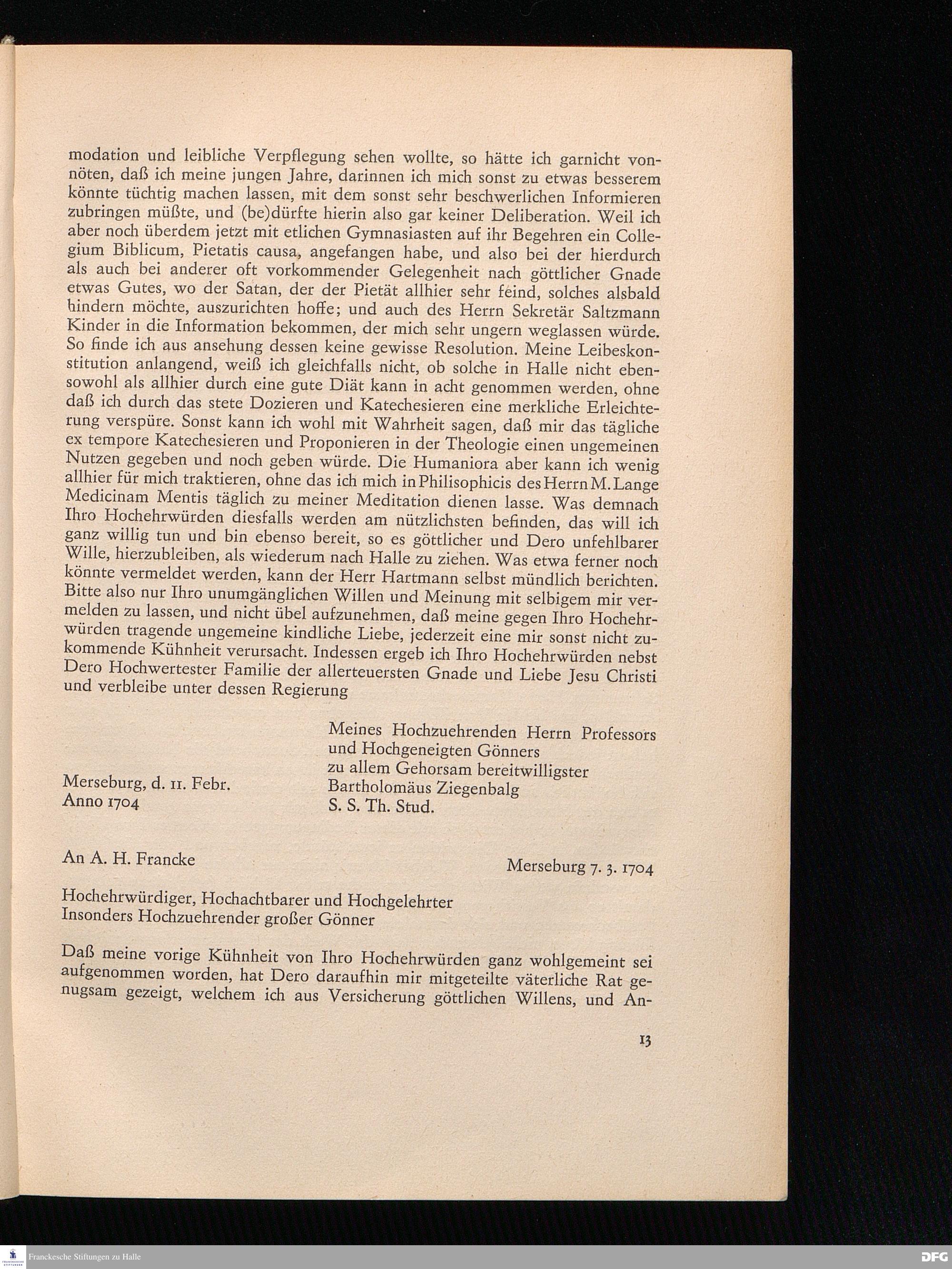 modation und leibliche Verpflegung sehen wollte, so hätte ich garnicht vonnöten, daß ich meine jungen Jahre, darinnen ich mich sonst zu etwas besserem könnte tüchtig machen lassen, mit dem sonst sehr beschwerlichen Informieren zubringen müßte, und (be)dürfte hierin also gar keiner Deliberation. Weil ich aber noch überdem jetzt mit etlichen Gymnasiasten auf ihr Begehren ein Collegium Biblicum, Pietatis causa, angefangen habe, und also bei der hierdurch als auch bei anderer oft vorkommender Gelegenheit nach göttlicher Gnade etwas Gutes, wo der Satan, der der Pietät allhier sehr feind, solches alsbald hindern möchte, auszurichten hoffe; und auch des Herrn Sekretär Saltzmann Kinder in die Information bekommen, der mich sehr ungern weglassen würde. So finde ich aus ansehung dessen keine gewisse Resolution. Meine Leibeskonstitution anlangend, weiß ich gleichfalls nicht, ob solche in Halle nicht ebensowohl als allhier durch eine gute Diät kann in acht genommen werden, ohne daß ich durch das stete Dozieren und Katechesieren eine merkliche Erleichterung verspüre. Sonst kann ich wohl mit Wahrheit sagen, daß mir das tägliche ex tempore Katechesieren und Proponieren in der Theologie einen ungemeinen Nutzen gegeben und noch geben würde. Die Humaniora aber kann ich wenig allhier für mich traktieren, ohne das ich mich in Philisophicis des Herrn M. Lange Medicinam Mentis täglich zu meiner Meditation dienen lasse. Was demnach Ihro Hochehrwürden diesfalls werden am nützlichsten befinden, das will ich ganz willig tun und bin ebenso bereit, so es göttlicher und Dero unfehlbarer Wille, hierzubleiben, als wiederum nach Halle zu ziehen. Was etwa ferner noch könnte vermeldet werden, kann der Herr Hartmann selbst mündlich berichten. Bitte also nur Ihro unumgänglichen Willen und Meinung mit selbigem mir vermelden zu lassen, und nicht übel aufzunehmen, daß meine gegen Ihro Hochehrwürden tragende ungemeine kindliche Liebe, jederzeit eine mir sonst nicht zukommende Kühnheit verursacht. Indessen ergeb ich Ihro Hochehrwürden nebst Dero Hochwertester Familie der allerteuersten Gnade und Liebe Jesu Christi und verbleibe unter dessen Regierung

Meines Hochzuehrenden Herrn Professors
und Hochgeneigten Gönners
zu allem Gehorsam bereitwilligster
Bartholomäus Ziegenbalg
S. S. Th. Stud.

Merseburg, d. 11. Febr.
Anno 1704

An A. H. Francke

Merseburg 7. 3. 1704

Hochehrwürdiger, Hochachtbarer und Hochgelehrter
Insonders Hochzuehrender großer Gönner

Daß meine vorige Kühnheit von Ihro Hochehrwürden ganz wohlgemeint sei aufgenommen worden, hat Dero daraufhin mir mitgeteilte väterliche Rat genugsam gezeigt, welchem ich aus Versicherung göttlichen Willens, und An-

13

Franckesche Stiftungen zu Halle

DFG